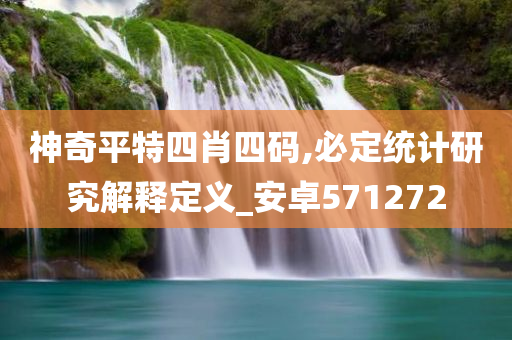 神奇平特四肖四码,必定统计研究解释定义_安卓571272